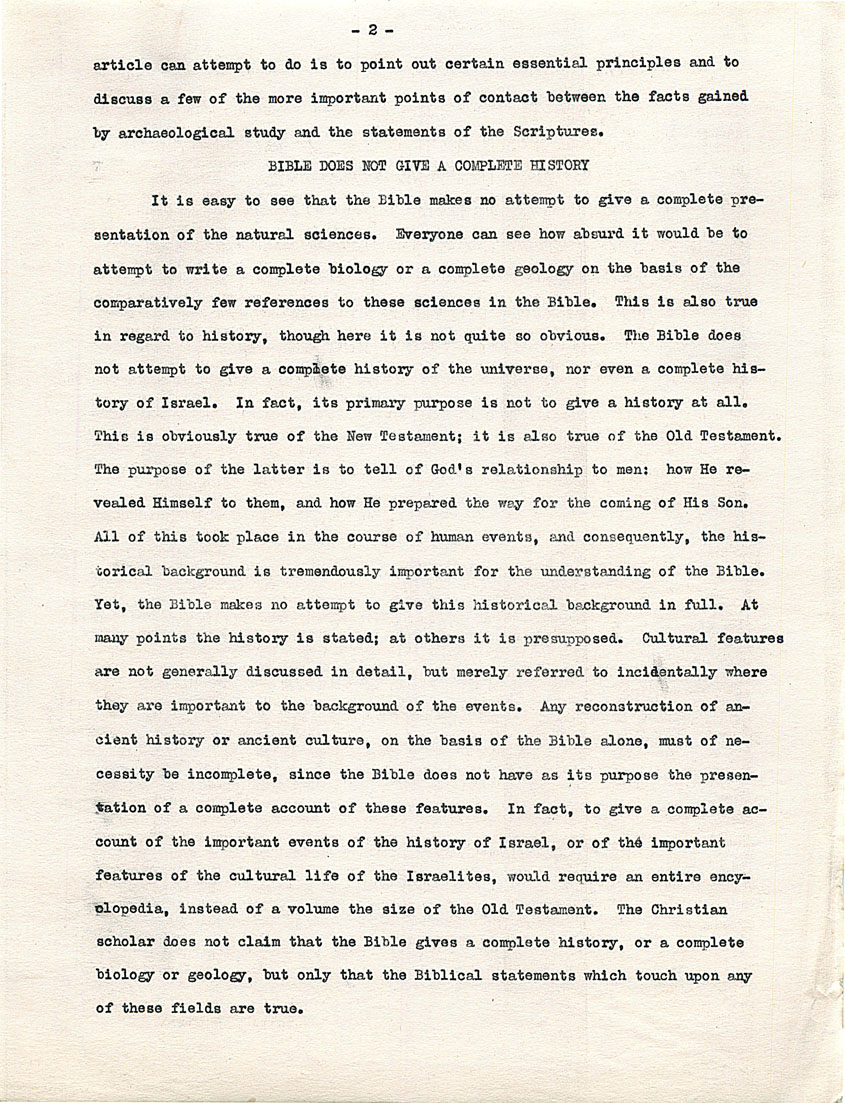 - 2 -

article can attempt to do is to point out certain essential principles and to discuss a few of the more important points of contact between the facts gained by archaeological study and the statements of the Scriptures.

BIBLE DOES NOT GIVE A COMPLETE HISTORY

It is easy to see that the Bible makes no attempt to give a complete presentation of the natural sciences. Everyone can see how absurd it would be to attempt to write a complete biology or a complete geology on the basis of the comparatively few references to these sciences in the Bible. This is also true in regard to history, though here it is not quite so obvious. The Bible does not attempt to give a complete history of the universe, nor even a complete history of Israel. In fact, its primary purpose is not to give a history at all. This is obviously true of the New Testament; it is also true of the Old Testament. The purpose of the latter is to tell of God's relationship to men: how He revealed Himself to them, and how He prepared the way for the coming of His Son. All of this took place in the course of human events, and consequently, the historical background is tremendously important for the understanding of the Bible. Yet, the Bible makes no attempt to give this historical background in full. At many points the history is stated; at others it is presupposed. Cultural features are not generally discussed in detail, but merely referred to incidentally where they are important to the background of the events. Any reconstruction of ancient history or ancient culture, on the basis of the Bible alone, must of necessity be incomplete, since the Bible does not have as its purpose the presentation of a complete account of these features. In fact, to give a complete account of the important events of the history of Israel, or of the important features of the cultural life of the Israelites, would require an entire encyclopedia, instead of a volume the size of the Old Testament. The Christian scholar does not claim that the Bible gives a complete history, or a complete biology or geology, but only that the Biblical statements which touch upon any of these fields are true.